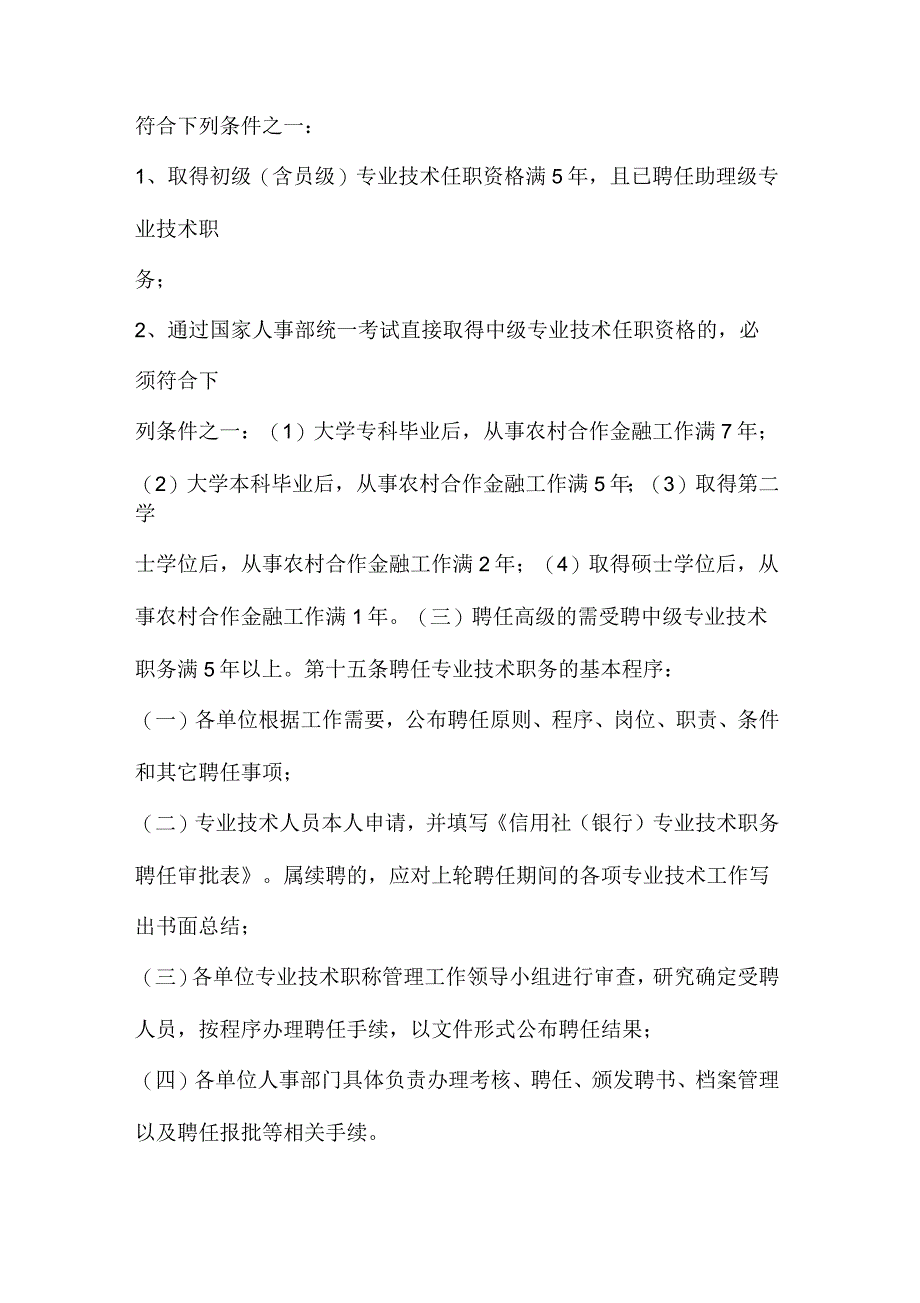 符合下列条件之一：

1、取得初级（含员级）专业技术任职资格满5年，且已聘任助理级专业技术职

务；

2、通过国家人事部统一考试直接取得中级专业技术任职资格的，必须符合下

列条件之一：（1）大学专科毕业后，从事农村合作金融工作满7年；（2）大学本科毕业后，从事农村合作金融工作满5年；（3）取得第二学

士学位后，从事农村合作金融工作满2年；（4）取得硕士学位后，从事农村合作金融工作满1年。（三）聘任高级的需受聘中级专业技术职务满5年以上。第十五条聘任专业技术职务的基本程序：

（一）各单位根据工作需要，公布聘任原则、程序、岗位、职责、条件和其它聘任事项；

（二）专业技术人员本人申请，并填写《信用社（银行）专业技术职务聘任审批表》。属续聘的，应对上轮聘任期间的各项专业技术工作写出书面总结；

（三）各单位专业技术职称管理工作领导小组进行审查，研究确定受聘人员，按程序办理聘任手续，以文件形式公布聘任结果；

（四）各单位人事部门具体负责办理考核、聘任、颁发聘书、档案管理以及聘任报批等相关手续。